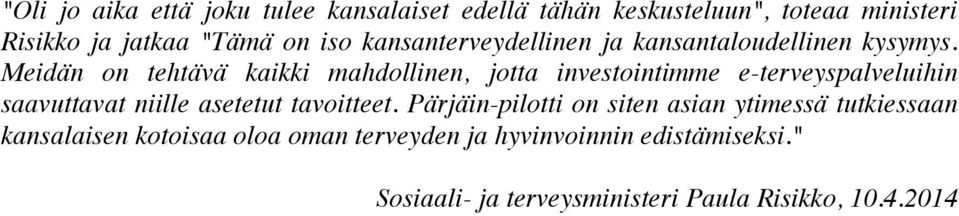 "Oli jo aika että joku tulee kansalaiset edellä tähän keskusteluun", toteaa ministeri Risikko ja jatkaa "Tämä on iso kansanterveydellinen ja kansantaloudellinen kysymys. Meidän on tehtävä kaikki mahdollinen, jotta investointimme e-terveyspalveluihin saavuttavat niille asetetut tavoitteet. Pärjäin-pilotti on siten asian ytimessä tutkiessaan kansalaisen kotoisaa oloa oman terveyden ja hyvinvoinnin edistämiseksi."

Sosiaali- ja terveysministeri Paula Risikko, 10.4.2014